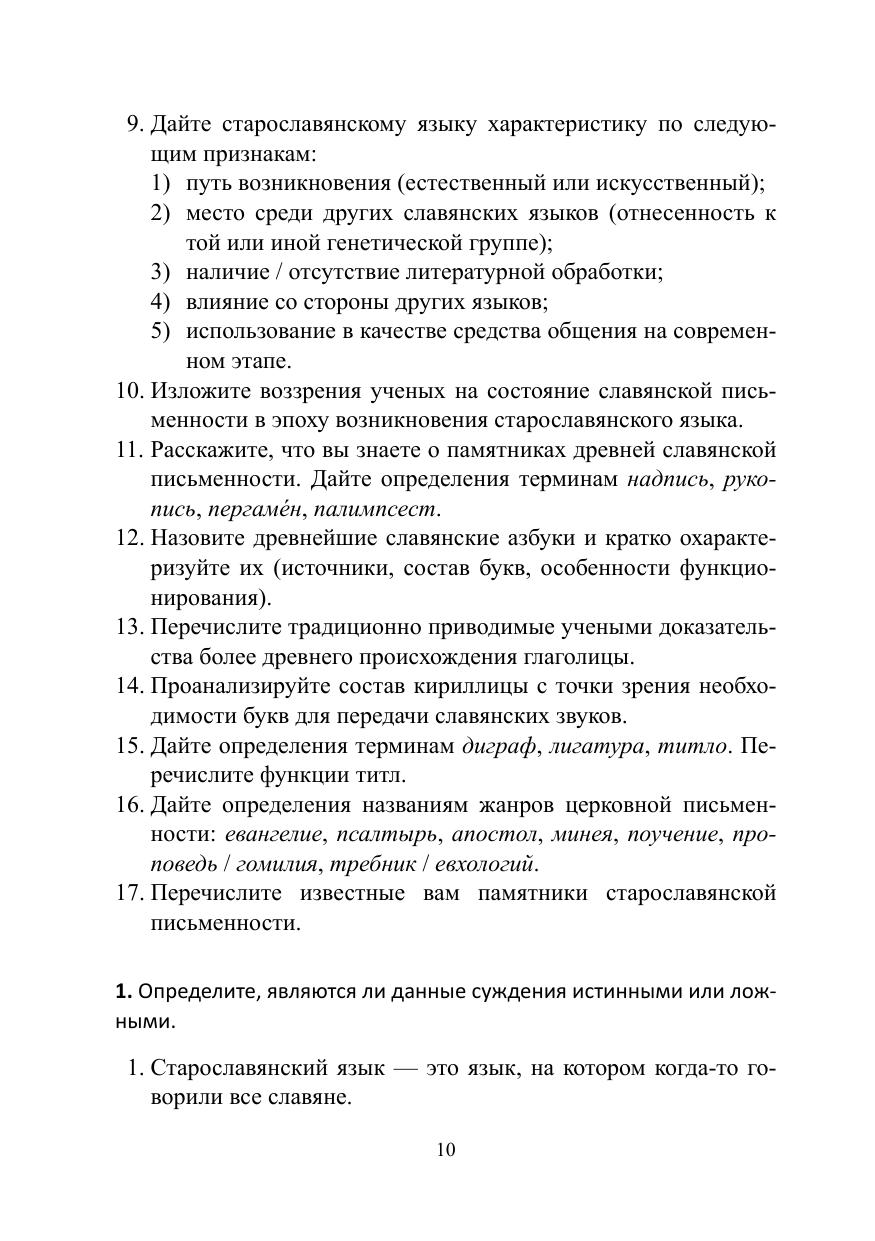 9. Дайте старославянскому языку характеристику по следующим признакам:
1) путь возникновения (естественный или искусственный);
2) место среди других славянских языков (отнесенность к той или иной генетической группе);
3) наличие / отсутствие литературной обработки;
4) влияние со стороны других языков;
5) использование в качестве средства общения на современном этапе.
10. Изложите воззрения ученых на состояние славянской письменности в эпоху возникновения старославянского языка.
11. Расскажите, что вы знаете о памятниках древней славянской письменности. Дайте определения терминам надпись, рукопись, пергаме́н, палимпсест.
12. Назовите древнейшие славянские азбуки и кратко охарактеризуйте их (источники, состав букв, особенности функционирования).
13. Перечислите традиционно приводимые учеными доказательства более древнего происхождения глаголицы.
14. Проанализируйте состав кириллицы с точки зрения необходимости букв для передачи славянских звуков.
15. Дайте определения терминам диграф, лигатура, титло. Перечислите функции титл.
16. Дайте определения названиям жанров церковной письменности: евангелие, псалтырь, апостол, минея, поучение, проповедь / гомилия, требник / евхологий.
17. Перечислите известные вам памятники старославянской письменности.

1. Определите, являются ли данные суждения истинными или ложными.

1. Старославянский язык — это язык, на котором когда-то говорили все славяне.

10